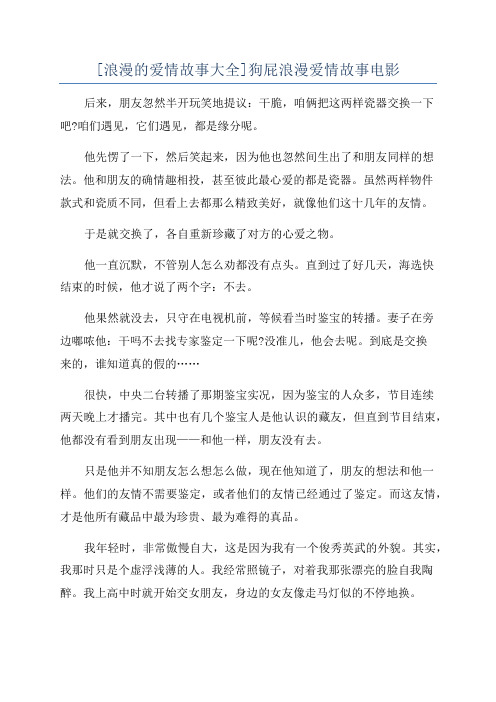 [浪漫的爱情故事大全]狗屁浪漫爱情故事电影

后来，朋友忽然半开玩笑地提议：干脆，咱俩把这两样瓷器交换一下吧?咱们遇见，它们遇见，都是缘分呢。

他先愣了一下，然后笑起来，因为他也忽然间生出了和朋友同样的想法。他和朋友的确情趣相投，甚至彼此最心爱的都是瓷器。虽然两样物件款式和瓷质不同，但看上去都那么精致美好，就像他们这十几年的友情。

于是就交换了，各自重新珍藏了对方的心爱之物。

他一直沉默，不管别人怎么劝都没有点头。直到过了好几天，海选快结束的时候，他才说了两个字：不去。

他果然就没去，只守在电视机前，等候看当时鉴宝的转播。妻子在旁边嘟哝他：干吗不去找专家鉴定一下呢?没准儿，他会去呢。到底是交换来的，谁知道真的假的……

很快，中央二台转播了那期鉴宝实况，因为鉴宝的人众多，节目连续两天晚上才播完。其中也有几个鉴宝人是他认识的藏友，但直到节目结束，他都没有看到朋友出现——和他一样，朋友没有去。

只是他并不知朋友怎么想怎么做，现在他知道了，朋友的想法和他一样。他们的友情不需要鉴定，或者他们的友情已经通过了鉴定。而这友情，才是他所有藏品中最为珍贵、最为难得的真品。

我年轻时，非常傲慢自大，这是因为我有一个俊秀英武的外貌。其实，我那时只是个虚浮浅薄的人。我经常照镜子，对着我那张漂亮的脸自我陶醉。我上高中时就开始交女朋友，身边的女友像走马灯似的不停地换。